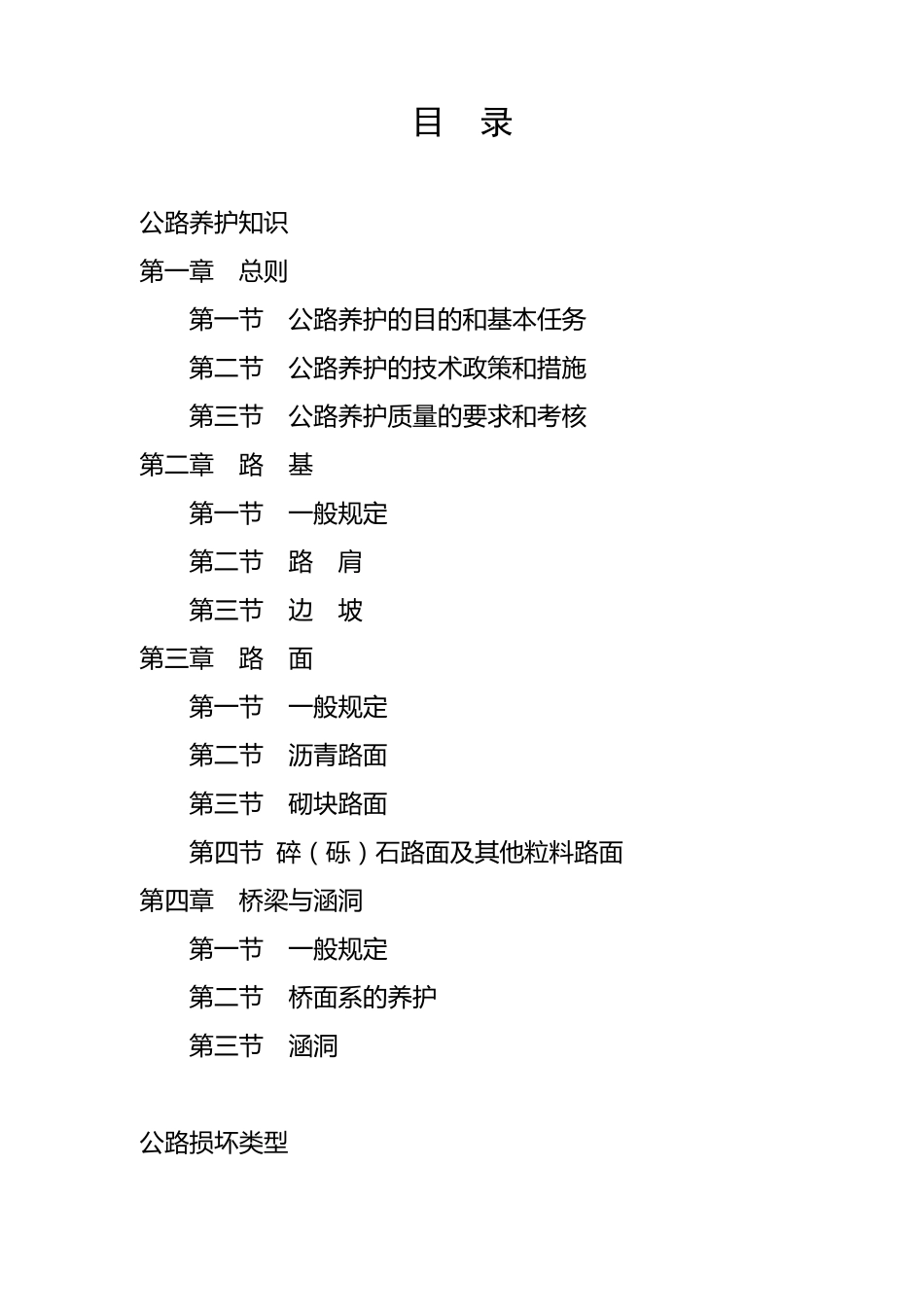 目 录

公路养护知识

第一章 总则

第一节 公路养护的目的和基本任务

第二节 公路养护的技术政策和措施

第三节 公路养护质量的要求和考核

第二章 路 基

第一节 一般规定

第二节 路 肩

第三节 边 坡

第三章 路 面

第一节 一般规定

第二节 沥青路面

第三节 砌块路面

第四节 碎（砾）石路面及其他粒料路面

第四章 桥梁与涵洞

第一节 一般规定

第二节 桥面系的养护

第三节 涵洞

公路损坏类型